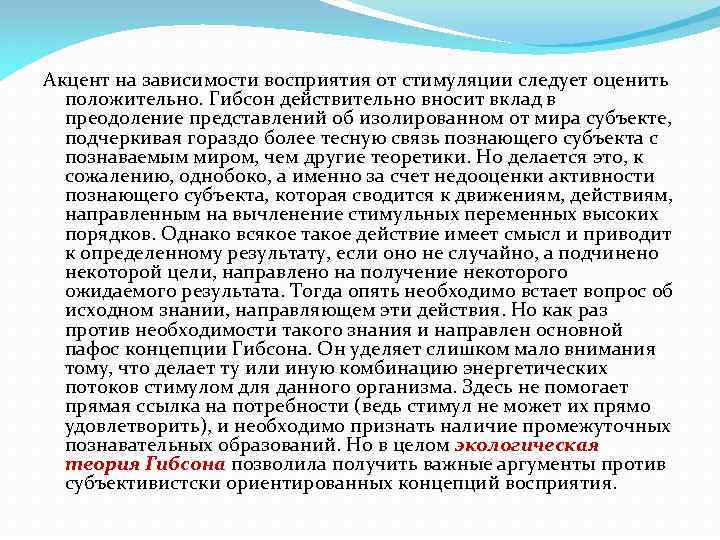 Акцент на зависимости восприятия от стимуляции следует оценить положительно. Гибсон действительно вносит вклад в преодоление представлений об изолированном от мира субъекте, подчеркивая гораздо более тесную связь познающего субъекта с познаваемым миром, чем другие теоретики. Но делается это, к сожалению, однобоко, а именно за счет недооценки активности познающего субъекта, которая сводится к движениям, действиям, направленным на вычленение стимульных переменных высоких порядков. Однако всякое такое действие имеет смысл и приводит к определенному результату, если оно не случайно, а подчинено некоторой цели, направлено на получение некоторого ожидаемого результата. Тогда опять необходимо встает вопрос об исходном знании, направляющем эти действия. Но как раз против необходимости такого знания и направлен основной пафос концепции Гибсона. Он уделяет слишком мало внимания тому, что делает ту или иную комбинацию энергетических потоков стимулом для данного организма. Здесь не помогает прямая ссылка на потребности (ведь стимул не может их прямо удовлетворить), и необходимо признать наличие промежуточных познавательных образований. Но в целом экологическая теория Гибсона позволила получить важные аргументы против субъективистски ориентированных концепций восприятия.